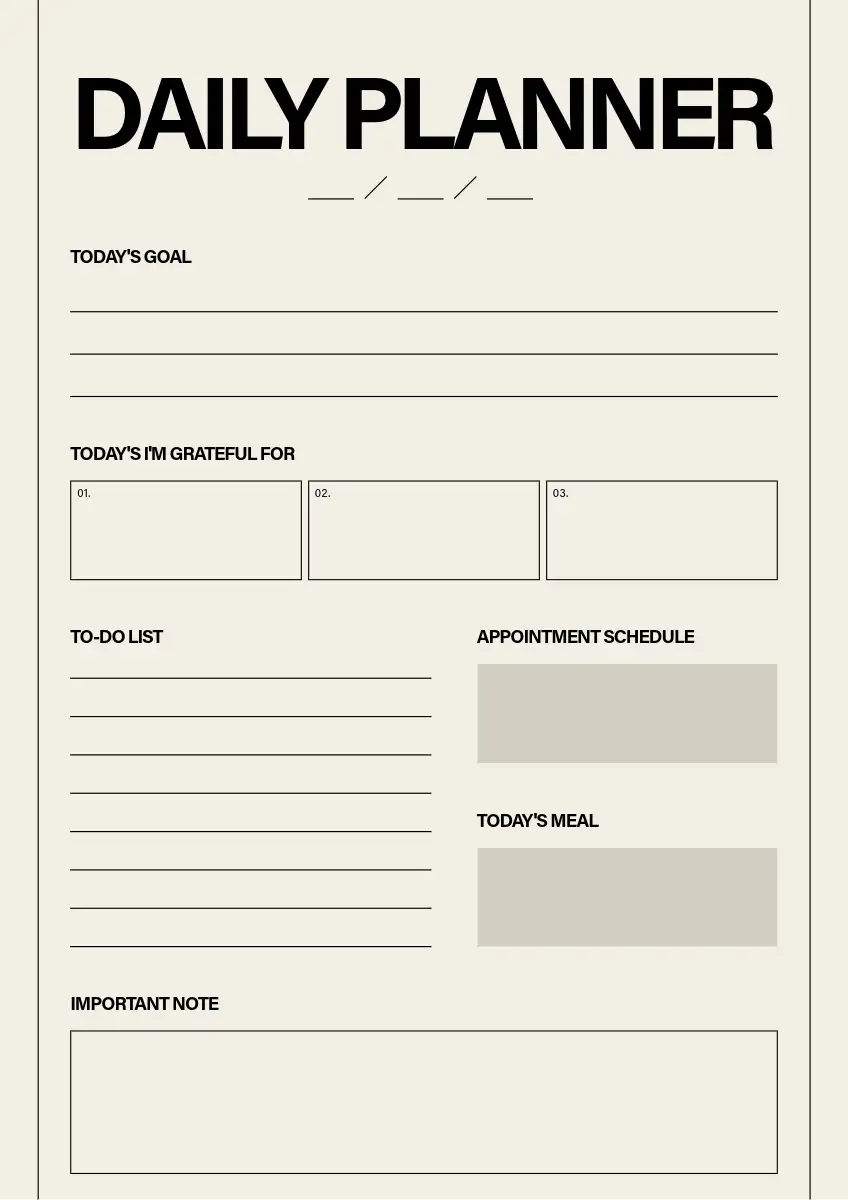 DAILY PLANNER

____ / ____ / ____

TODAY'S GOAL

____

____

____

TODAY'S I'M GRATEFUL FOR

01.

02.

03.

TO-DO LIST

____

____

____

____

____

____

____

____

APPOINTMENT SCHEDULE

TODAY'S MEAL

IMPORTANT NOTE